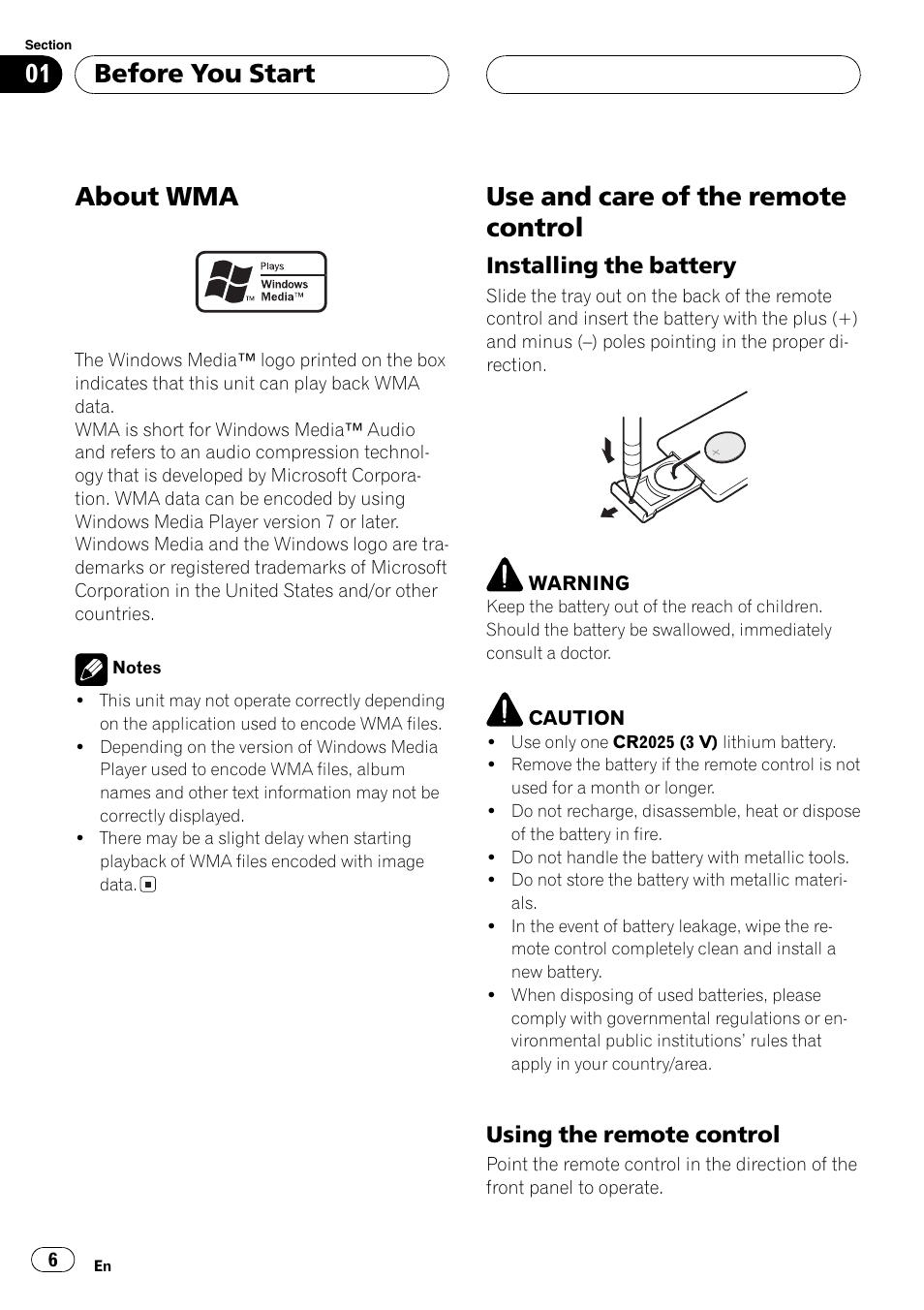 Section
01 Before You Start

About WMA

Plays
Windows Media™

The Windows Media™ logo printed on the box indicates that this unit can play back WMA data.
WMA is short for Windows Media™ Audio and refers to an audio compression technology that is developed by Microsoft Corporation. WMA data can be encoded by using Windows Media Player version 7 or later.
Windows Media and the Windows logo are trademarks or registered trademarks of Microsoft Corporation in the United States and/or other countries.

Notes
• This unit may not operate correctly depending on the application used to encode WMA files.
• Depending on the version of Windows Media Player used to encode WMA files, album names and other text information may not be correctly displayed.
• There may be a slight delay when starting playback of WMA files encoded with image data.

Use and care of the remote control

Installing the battery
Slide the tray out on the back of the remote control and insert the battery with the plus (+) and minus (–) poles pointing in the proper direction.

WARNING
Keep the battery out of the reach of children. Should the battery be swallowed, immediately consult a doctor.

CAUTION
• Use only one CR2025 (3 V) lithium battery.
• Remove the battery if the remote control is not used for a month or longer.
• Do not recharge, disassemble, heat or dispose of the battery in fire.
• Do not handle the battery with metallic tools.
• Do not store the battery with metallic materials.
• In the event of battery leakage, wipe the remote control completely clean and install a new battery.
• When disposing of used batteries, please comply with governmental regulations or environmental public institutions' rules that apply in your country/area.

Using the remote control
Point the remote control in the direction of the front panel to operate.

6 En